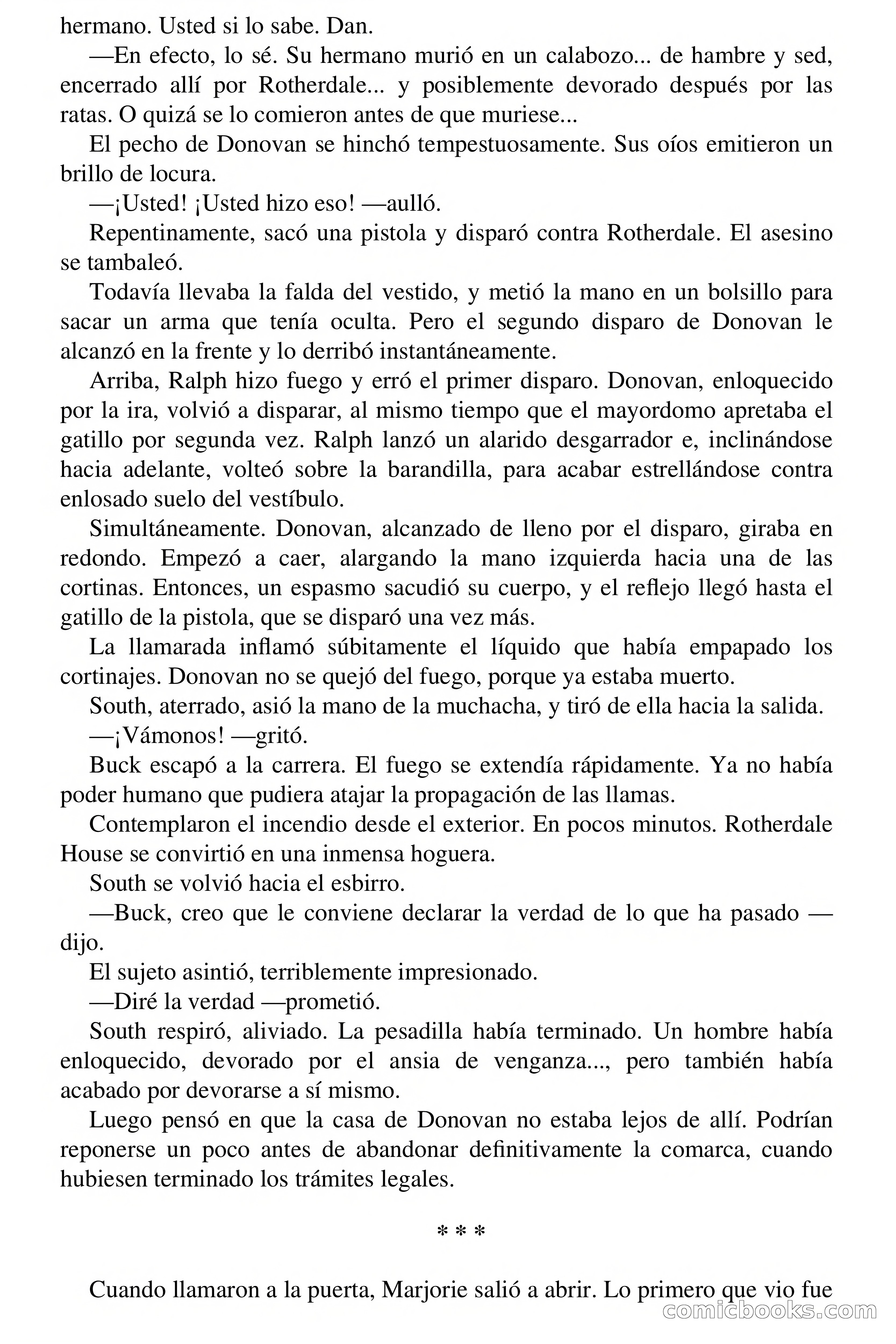 hermano. Usted si lo sabe. Dan.

—En efecto, lo sé. Su hermano murió en un calabozo... de hambre y sed, encerrado allí por Rotherdale... y posiblemente devorado después por las ratas. O quizá se lo comieron antes de que muriese...

El pecho de Donovan se hinchó tempestuosamente. Sus oíos emitieron un brillo de locura.

—¡Usted! ¡Usted hizo eso! —aulló.

Repentinamente, sacó una pistola y disparó contra Rotherdale. El asesino se tambaleó.

Todavía llevaba la falda del vestido, y metió la mano en un bolsillo para sacar un arma que tenía oculta. Pero el segundo disparo de Donovan le alcanzó en la frente y lo derribó instantáneamente.

Arriba, Ralph hizo fuego y erró el primer disparo. Donovan, enloquecido por la ira, volvió a disparar, al mismo tiempo que el mayordomo apretaba el gatillo por segunda vez. Ralph lanzó un alarido desgarrador e, inclinándose hacia adelante, volteó sobre la barandilla, para acabar estrellándose contra enlosado suelo del vestíbulo.

Simultáneamente. Donovan, alcanzado de lleno por el disparo, giraba en redondo. Empezó a caer, alargando la mano izquierda hacia una de las cortinas. Entonces, un espasmo sacudió su cuerpo, y el reflejo llegó hasta el gatillo de la pistola, que se disparó una vez más.

La llamarada inflamó súbitamente el líquido que había empapado los cortinajes. Donovan no se quejó del fuego, porque ya estaba muerto.

South, aterrado, asió la mano de la muchacha, y tiró de ella hacia la salida.

—¡Vámonos! —gritó.

Buck escapó a la carrera. El fuego se extendía rápidamente. Ya no había poder humano que pudiera atajar la propagación de las llamas.

Contemplaron el incendio desde el exterior. En pocos minutos. Rotherdale House se convirtió en una inmensa hoguera.

South se volvió hacia el esbirro.

—Buck, creo que le conviene declarar la verdad de lo que ha pasado —dijo.

El sujeto asintió, terriblemente impresionado.

—Diré la verdad —prometió.

South respiró, aliviado. La pesadilla había terminado. Un hombre había enloquecido, devorado por el ansia de venganza..., pero también había acabado por devorarse a sí mismo.

Luego pensó en que la casa de Donovan no estaba lejos de allí. Podrían reponerse un poco antes de abandonar definitivamente la comarca, cuando hubiesen terminado los trámites legales.

* * *

Cuando llamaron a la puerta, Marjorie salió a abrir. Lo primero que vio fue

comicbooks.com